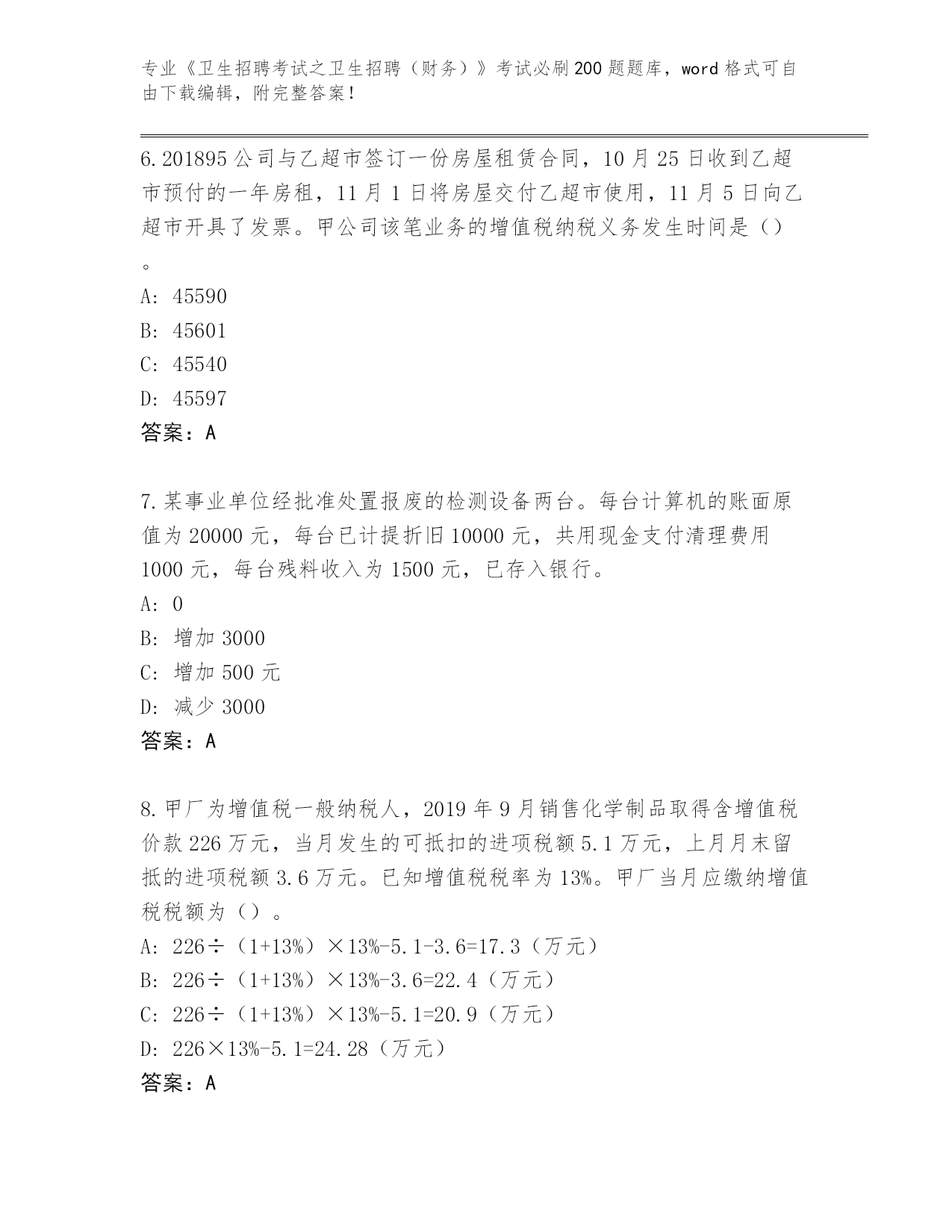 专业《卫生招聘考试之卫生招聘（财务）》考试必刷200题题库，word格式可自由下载编辑，附完整答案！

6.201895公司与乙超市签订一份房屋租赁合同，10月25日收到乙超市预付的一年房租，11月1日将房屋交付乙超市使用，11月5日向乙超市开具了发票。甲公司该笔业务的增值税纳税义务发生时间是（）。

A: 45590
B: 45601
C: 45540
D: 45597
答案：A

7.某事业单位经批准处置报废的检测设备两台。每台计算机的账面原值为20000元，每台已计提折旧10000元，共用现金支付清理费用1000元，每台残料收入为1500元，已存入银行。
A: 0
B: 增加3000
C: 增加500元
D: 减少3000
答案：A

8.甲厂为增值税一般纳税人，2019年9月销售化学制品取得含增值税价款226万元，当月发生的可抵扣的进项税额5.1万元，上月月末留抵的进项税额3.6万元。已知增值税税率为13%。甲厂当月应缴纳增值税税额为（）。
A: 226÷（1+13%）×13%-5.1-3.6=17.3（万元）
B: 226÷（1+13%）×13%-3.6=22.4（万元）
C: 226÷（1+13%）×13%-5.1=20.9（万元）
D: 226×13%-5.1=24.28（万元）
答案：A